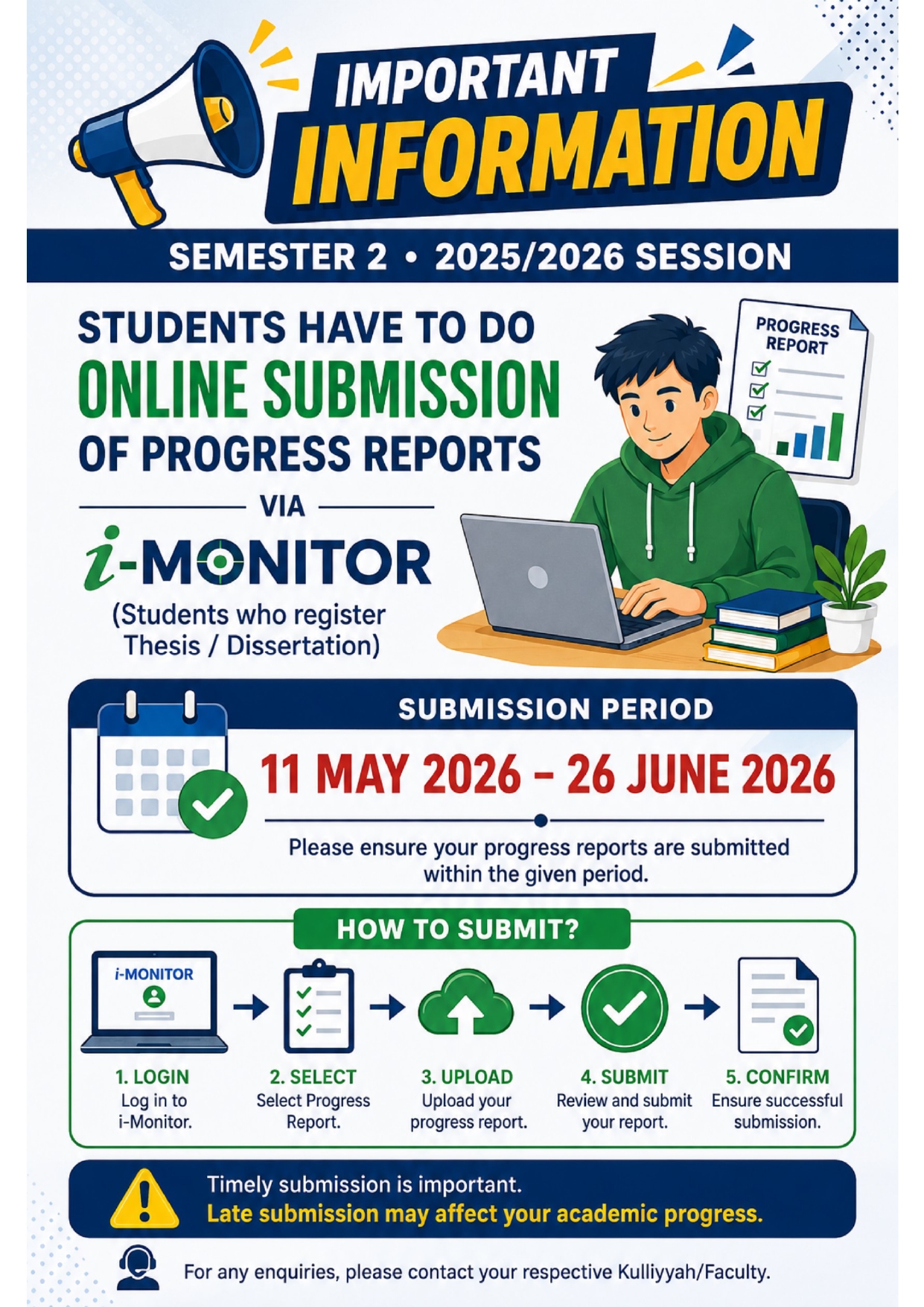 IMPORTANT INFORMATION

SEMESTER 2 • 2025/2026 SESSION

STUDENTS HAVE TO DO ONLINE SUBMISSION OF PROGRESS REPORTS

VIA

i-MONITOR

(Students who register Thesis / Dissertation)

PROGRESS REPORT

SUBMISSION PERIOD

11 MAY 2026 – 26 JUNE 2026

Please ensure your progress reports are submitted within the given period.

HOW TO SUBMIT?

i-MONITOR

1. LOGIN
Log in to i-Monitor.

2. SELECT
Select Progress Report.

3. UPLOAD
Upload your progress report.

4. SUBMIT
Review and submit your report.

5. CONFIRM
Ensure successful submission.

Timely submission is important.
Late submission may affect your academic progress.

For any enquiries, please contact your respective Kulliyyah/Faculty.